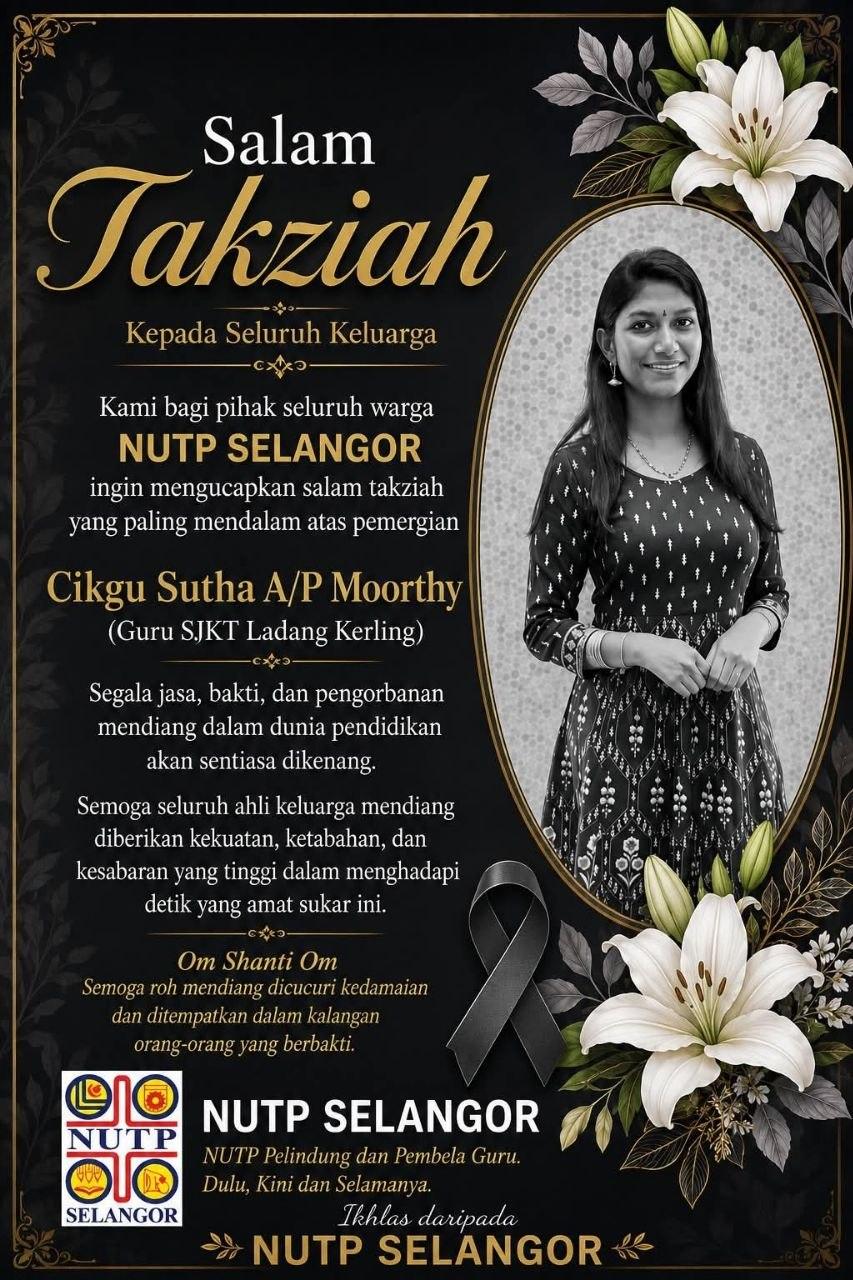 Salam
Takziah

Kepada Seluruh Keluarga

Kami bagi pihak seluruh warga
NUTP SELANGOR
ingin mengucapkan salam takziah yang paling mendalam atas pemergian

Cikgu Sutha A/P Moorthy
(Guru SJKT Ladang Kerling)

Segala jasa, bakti, dan pengorbanan mendiang dalam dunia pendidikan akan sentiasa dikenang.

Semoga seluruh ahli keluarga mendiang diberikan kekuatan, ketabahan, dan kesabaran yang tinggi dalam menghadapi detik yang amat sukar ini.

Om Shanti Om
Semoga roh mendiang dicucuri kedamaian dan ditempatkan dalam kalangan orang-orang yang berbakti.

NUTP
SELANGOR

NUTP SELANGOR
NUTP Pelindung dan Pembela Guru.
Dulu, Kini dan Selamanya.

Ikhlas daripada
NUTP SELANGOR